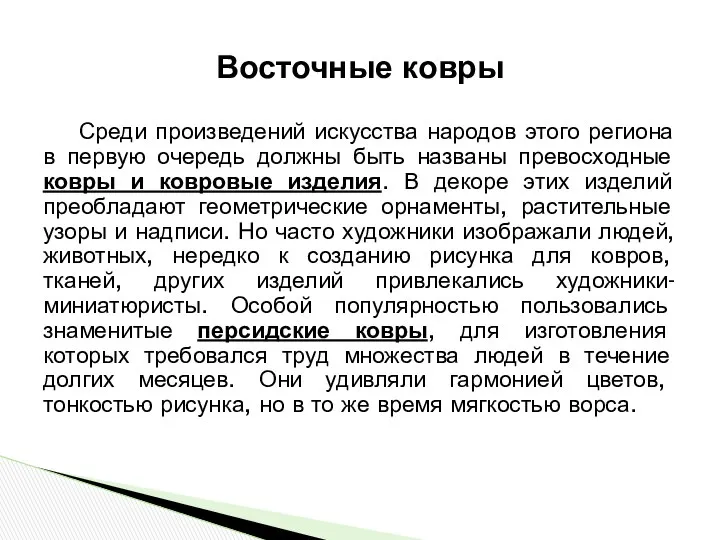 Восточные ковры

Среди произведений искусства народов этого региона в первую очередь должны быть названы превосходные ковры и ковровые изделия. В декоре этих изделий преобладают геометрические орнаменты, растительные узоры и надписи. Но часто художники изображали людей, животных, нередко к созданию рисунка для ковров, тканей, других изделий привлекались художники-миниатюристы. Особой популярностью пользовались знаменитые персидские ковры, для изготовления которых требовался труд множества людей в течение долгих месяцев. Они удивляли гармонией цветов, тонкостью рисунка, но в то же время мягкостью ворса.